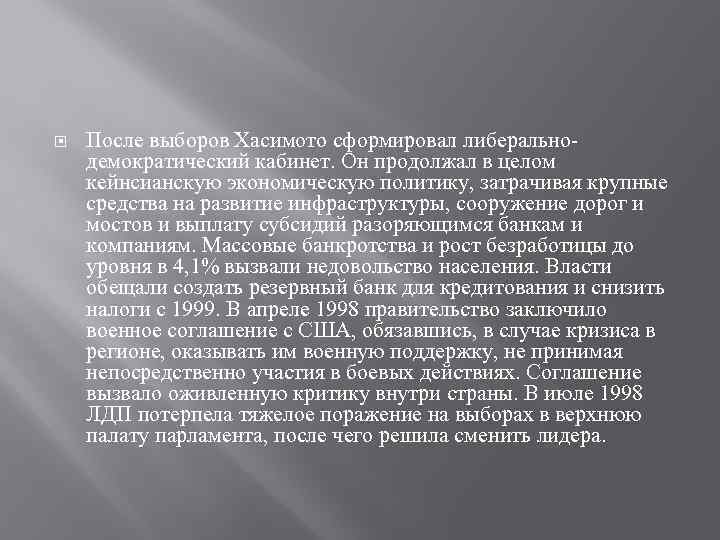 После выборов Хасимото сформировал либерально-демократический кабинет. Он продолжал в целом кейнсианскую экономическую политику, затрачивая крупные средства на развитие инфраструктуры, сооружение дорог и мостов и выплату субсидий разоряющимся банкам и компаниям. Массовые банкротства и рост безработицы до уровня в 4,1% вызвали недовольство населения. Власти обещали создать резервный банк для кредитования и снизить налоги с 1999. В апреле 1998 правительство заключило военное соглашение с США, обязавшись, в случае кризиса в регионе, оказывать им военную поддержку, не принимая непосредственно участия в боевых действиях. Соглашение вызвало оживленную критику внутри страны. В июле 1998 ЛДП потерпела тяжелое поражение на выборах в верхнюю палату парламента, после чего решила сменить лидера.